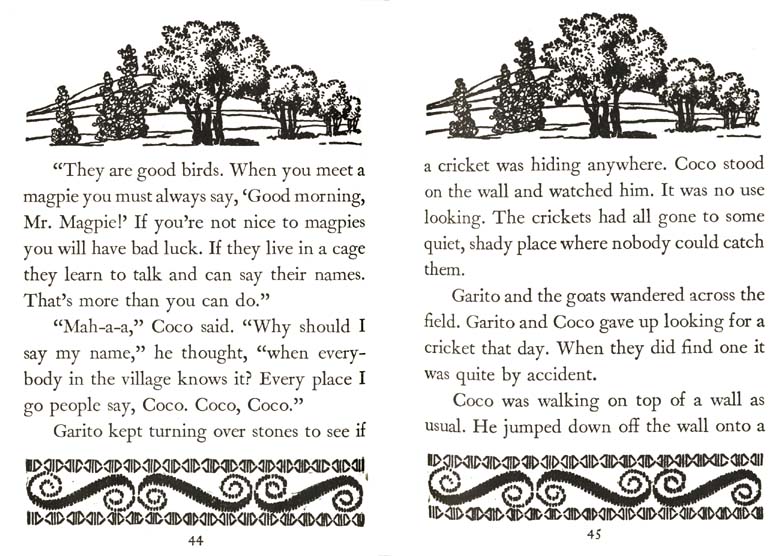 "They are good birds. When you meet a magpie you must always say, 'Good morning, Mr. Magpie!' If you're not nice to magpies you will have bad luck. If they live in a cage they learn to talk and can say their names. That's more than you can do."

"Mah-a-a," Coco said. "Why should I say my name," he thought, "when everybody in the village knows it? Every place I go people say, Coco. Coco, Coco."

Garito kept turning over stones to see if

44

a cricket was hiding anywhere. Coco stood on the wall and watched him. It was no use looking. The crickets had all gone to some quiet, shady place where nobody could catch them.

Garito and the goats wandered across the field. Garito and Coco gave up looking for a cricket that day. When they did find one it was quite by accident.

Coco was walking on top of a wall as usual. He jumped down off the wall onto a

45